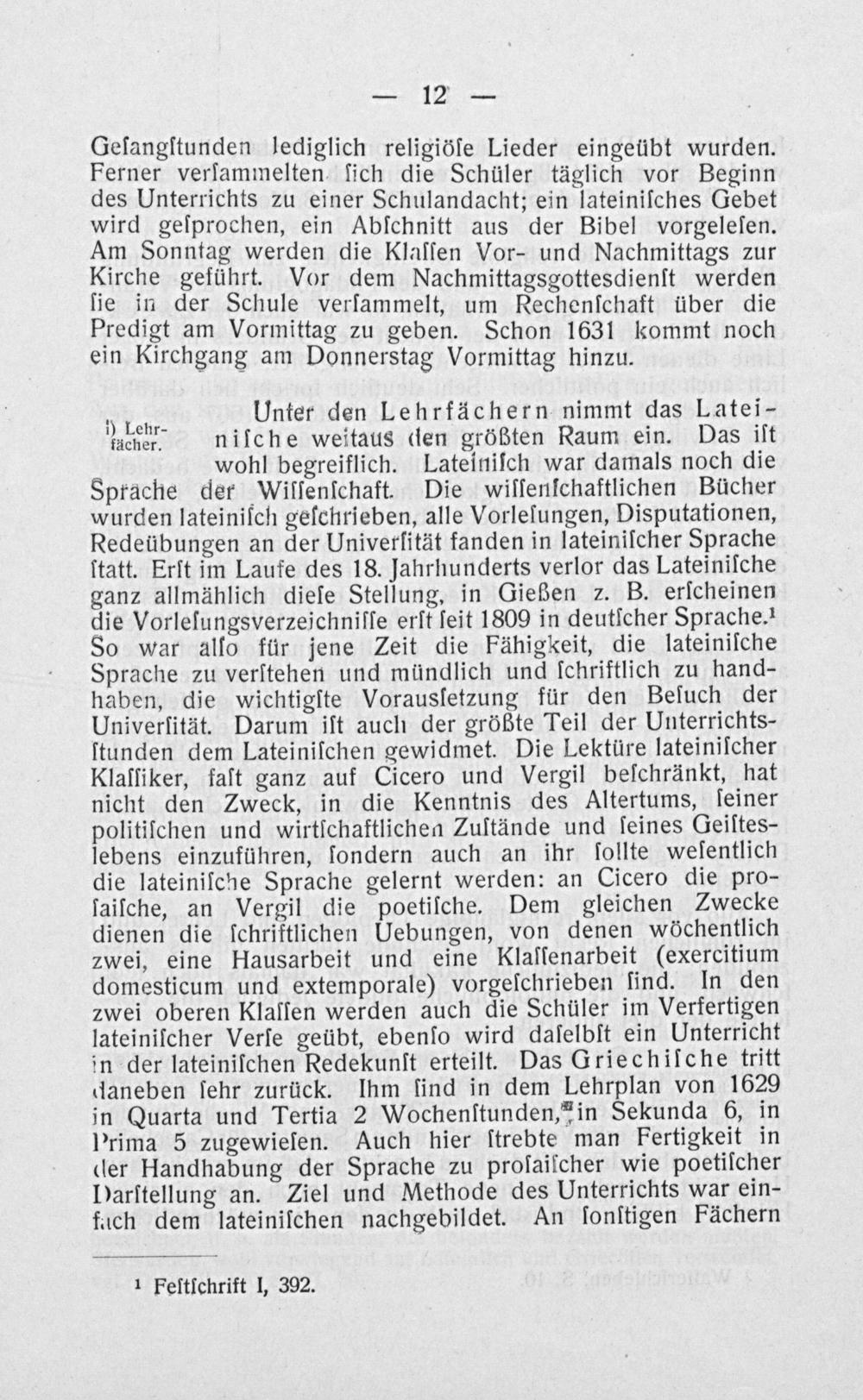 — 12 —

Gesangstunden lediglich religiöse Lieder eingeübt wurden. Ferner versammelten sich die Schüler täglich vor Beginn des Unterrichts zu einer Schulandacht; ein lateinisches Gebet wird gesprochen, ein Abschnitt aus der Bibel vorgelesen. Am Sonntag werden die Klassen Vor- und Nachmittags zur Kirche geführt. Vor dem Nachmittagsgottesdienst werden sie in der Schule versammelt, um Rechenschaft über die Predigt am Vormittag zu geben. Schon 1631 kommt noch ein Kirchgang am Donnerstag Vormittag hinzu.

i) Lehrfächer.

Unter den Lehrfächern nimmt das Lateinische weitaus den größten Raum ein. Das ist wohl begreiflich. Lateinisch war damals noch die Sprache der Wissenschaft. Die wissenschaftlichen Bücher wurden lateinisch geschrieben, alle Vorlesungen, Disputationen, Redeübungen an der Universität fanden in lateinischer Sprache statt. Erst im Laufe des 18. Jahrhunderts verlor das Lateinische ganz allmählich diese Stellung, in Gießen z. B. erscheinen die Vorlesungsverzeichnisse erst seit 1809 in deutscher Sprache.¹ So war also für jene Zeit die Fähigkeit, die lateinische Sprache zu verstehen und mündlich und schriftlich zu handhaben, die wichtigste Voraussetzung für den Besuch der Universität. Darum ist auch der größte Teil der Unterrichtsstunden dem Lateinischen gewidmet. Die Lektüre lateinischer Klassiker, fast ganz auf Cicero und Vergil beschränkt, hat nicht den Zweck, in die Kenntnis des Altertums, seiner politischen und wirtschaftlichen Zustände und seines Geisteslebens einzuführen, sondern auch an ihr sollte wesentlich die lateinische Sprache gelernt werden: an Cicero die prosaische, an Vergil die poetische. Dem gleichen Zwecke dienen die schriftlichen Uebungen, von denen wöchentlich zwei, eine Hausarbeit und eine Klassenarbeit (exercitium domesticum und extemporale) vorgeschrieben sind. In den zwei oberen Klassen werden auch die Schüler im Verfertigen lateinischer Verse geübt, ebenso wird daselbst ein Unterricht in der lateinischen Redekunst erteilt. Das Griechische tritt daneben sehr zurück. Ihm sind in dem Lehrplan von 1629 in Quarta und Tertia 2 Wochenstunden, in Sekunda 6, in Prima 5 zugewiesen. Auch hier strebte man Fertigkeit in der Handhabung der Sprache zu prosaischer wie poetischer Darstellung an. Ziel und Methode des Unterrichts war einfach dem lateinischen nachgebildet. An sonstigen Fächern

¹ Festschrift I, 392.